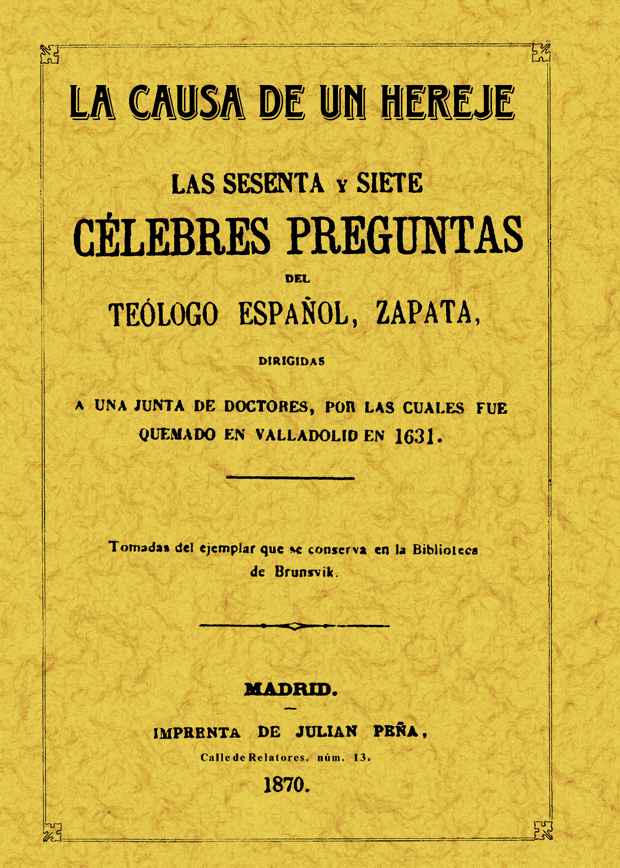 LA CAUSA DE UN HEREJE

LAS SESENTA Y SIETE
CÉLEBRES PREGUNTAS
DEL
TEÓLOGO ESPAÑOL, ZAPATA,
DIRIGIDAS
A UNA JUNTA DE DOCTORES, POR LAS CUALES FUE QUEMADO EN VALLADOLID EN 1631.

Tomadas del ejemplar que se conserva en la Biblioteca de Brunsvik.

MADRID.
IMPRENTA DE JULIAN PEÑA,
Calle de Relatores, núm. 13.
1870.